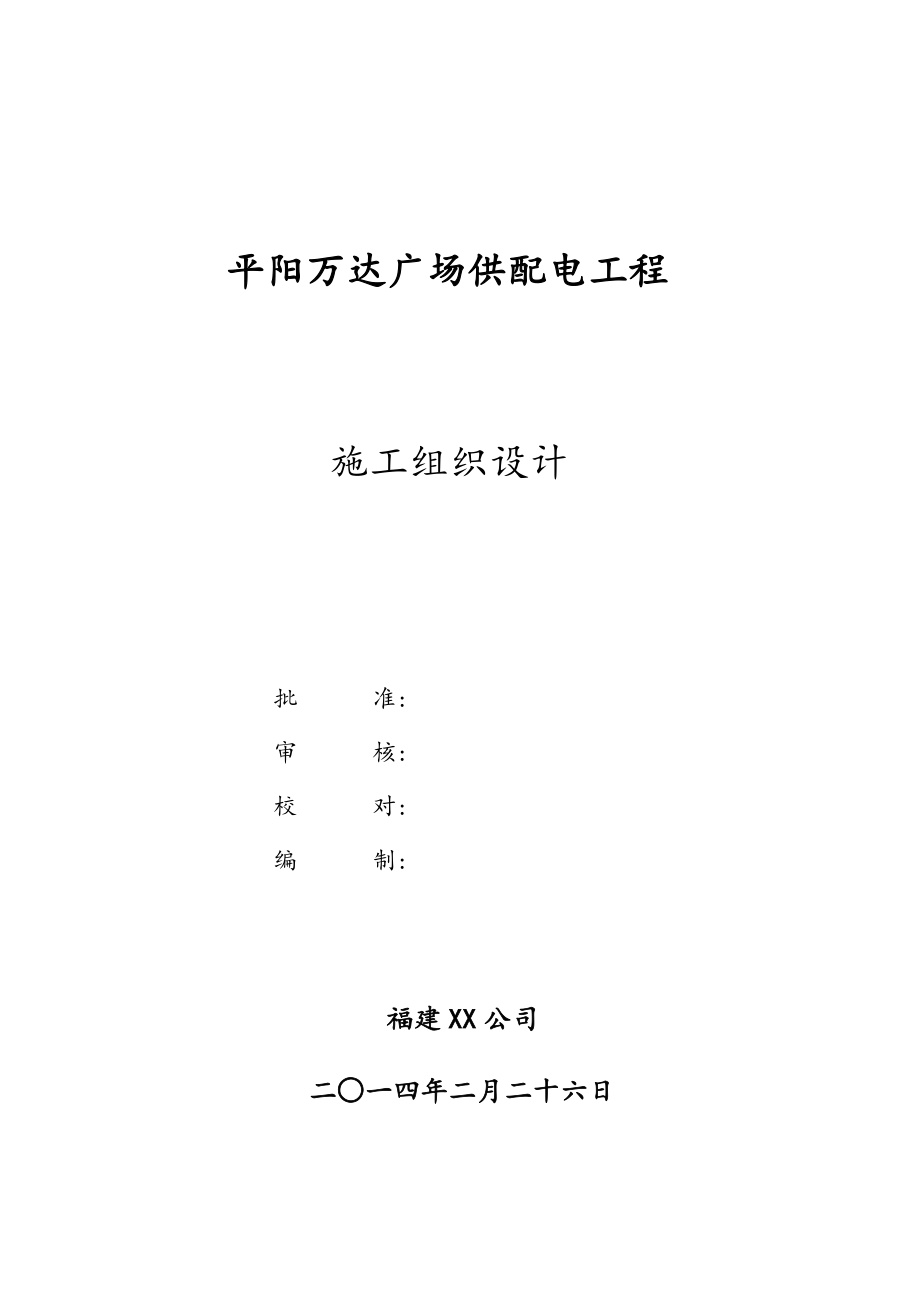 平阳万达广场供配电工程

施工组织设计

批　　准：

审　　核：

校　　对：

编　　制：

福建XX公司

二〇一四年二月二十六日